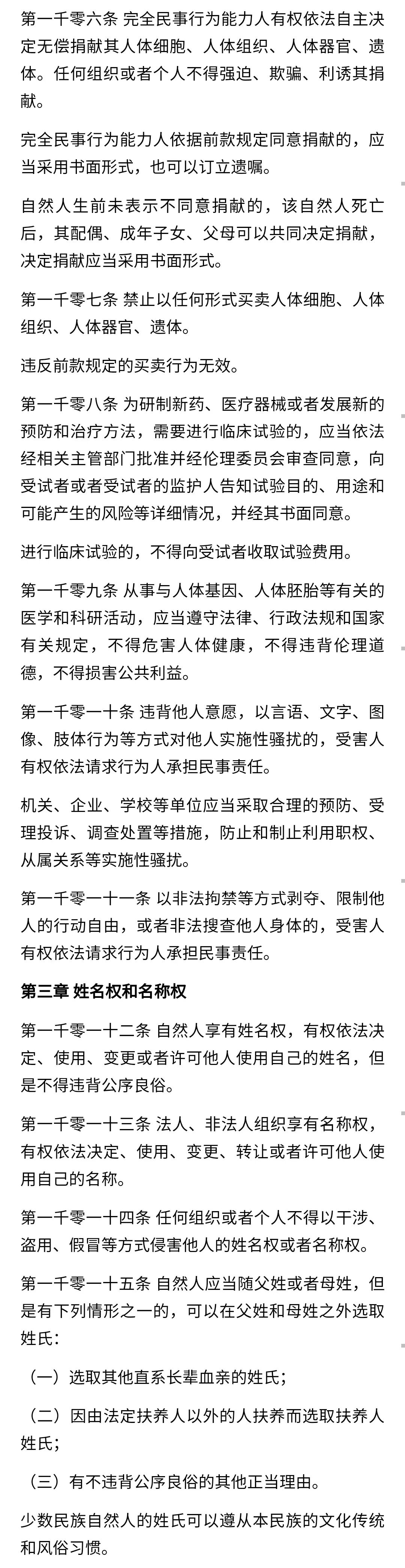 第一千零六条 完全民事行为能力人有权依法自主决定无偿捐献其人体细胞、人体组织、人体器官、遗体。任何组织或者个人不得强迫、欺骗、利诱其捐献。

完全民事行为能力人依据前款规定同意捐献的，应当采用书面形式，也可以订立遗嘱。

自然人生前未表示不同意捐献的，该自然人死亡后，其配偶、成年子女、父母可以共同决定捐献，决定捐献应当采用书面形式。

第一千零七条 禁止以任何形式买卖人体细胞、人体组织、人体器官、遗体。

违反前款规定的买卖行为无效。

第一千零八条 为研制新药、医疗器械或者发展新的预防和治疗方法，需要进行临床试验的，应当依法经相关主管部门批准并经伦理委员会审查同意，向受试者或者受试者的监护人告知试验目的、用途和可能产生的风险等详细情况，并经其书面同意。

进行临床试验的，不得向受试者收取试验费用。

第一千零九条 从事与人体基因、人体胚胎等有关的医学和科研活动，应当遵守法律、行政法规和国家有关规定，不得危害人体健康，不得违背伦理道德，不得损害公共利益。

第一千零一十条 违背他人意愿，以言语、文字、图像、肢体行为等方式对他人实施性骚扰的，受害人有权依法请求行为人承担民事责任。

机关、企业、学校等单位应当采取合理的预防、受理投诉、调查处置等措施，防止和制止利用职权、从属关系等实施性骚扰。

第一千零一十一条 以非法拘禁等方式剥夺、限制他人的行动自由，或者非法搜查他人身体的，受害人有权依法请求行为人承担民事责任。

第三章 姓名权和名称权

第一千零一十二条 自然人享有姓名权，有权依法决定、使用、变更或者许可他人使用自己的姓名，但是不得违背公序良俗。

第一千零一十三条 法人、非法人组织享有名称权，有权依法决定、使用、变更、转让或者许可他人使用自己的名称。

第一千零一十四条 任何组织或者个人不得以干涉、盗用、假冒等方式侵害他人的姓名权或者名称权。

第一千零一十五条 自然人应当随父姓或者母姓，但是有下列情形之一的，可以在父姓和母姓之外选取姓氏：

（一）选取其他直系长辈血亲的姓氏；

（二）因由法定扶养人以外的人扶养而选取扶养人姓氏；

（三）有不违背公序良俗的其他正当理由。

少数民族自然人的姓氏可以遵从本民族的文化传统和风俗习惯。